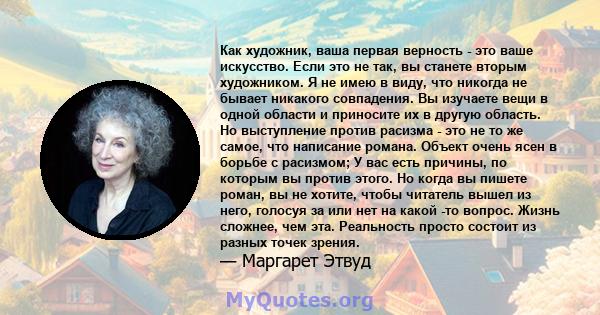 Как художник, ваша первая верность - это ваше искусство. Если это не так, вы станете вторым художником. Я не имею в виду, что никогда не бывает никакого совпадения. Вы изучаете вещи в одной области и приносите их в другую область. Но выступление против расизма - это не то же самое, что написание романа. Объект очень ясен в борьбе с расизмом; У вас есть причины, по которым вы против этого. Но когда вы пишете роман, вы не хотите, чтобы читатель вышел из него, голосуя за или нет на какой -то вопрос. Жизнь сложнее, чем эта. Реальность просто состоит из разных точек зрения.

— Маргарет Этвуд

MyQuotes.org